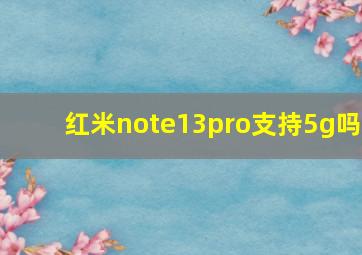 红米note13pro支持5g吗